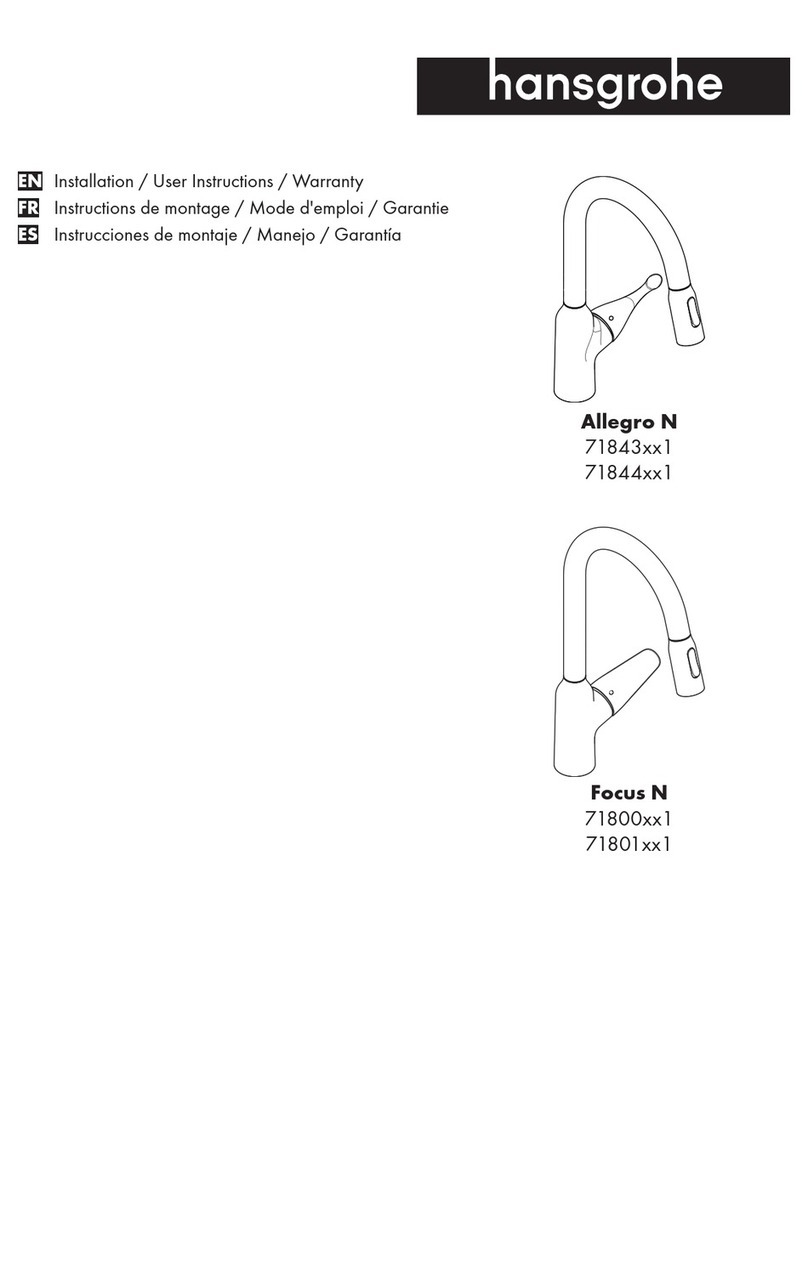 hansgrohe

EN Installation / User Instructions / Warranty
FR Instructions de montage / Mode d'emploi / Garantie
ES Instrucciones de montaje / Manejo / Garantía

Allegro N
71843xx1
71844xx1

Focus N
71800xx1
71801xx1